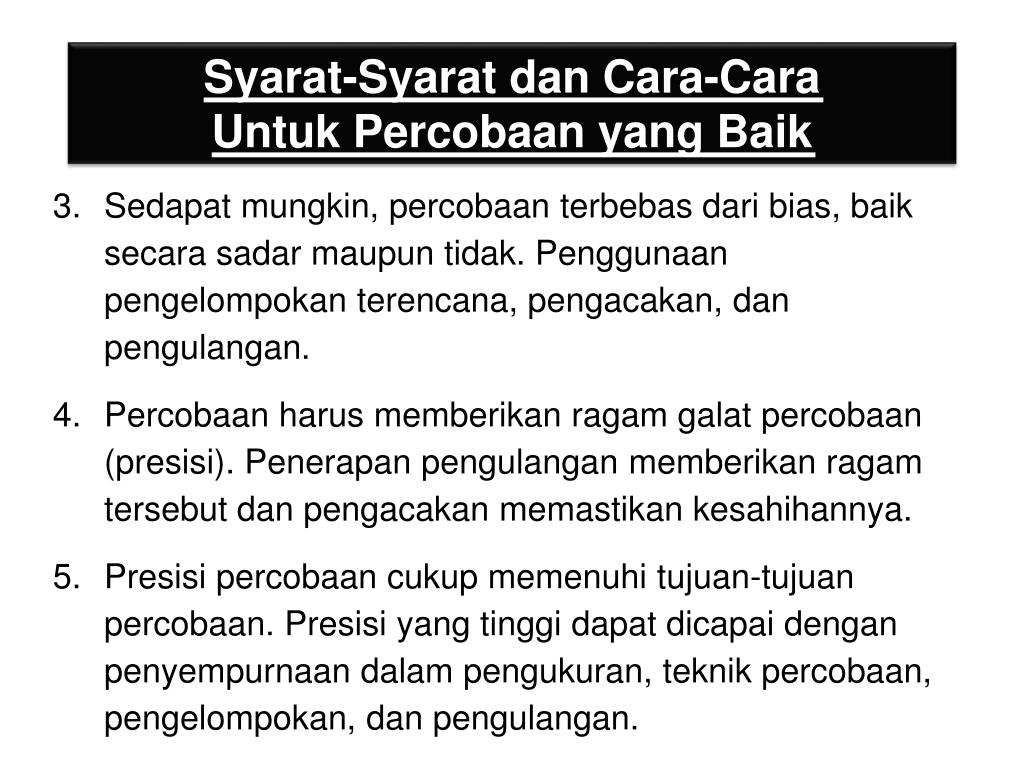 Syarat-Syarat dan Cara-Cara Untuk Percobaan yang Baik

3. Sedapat mungkin, percobaan terbebas dari bias, baik secara sadar maupun tidak. Penggunaan pengelompokan terencana, pengacakan, dan pengulangan.

4. Percobaan harus memberikan ragam galat percobaan (presisi). Penerapan pengulangan memberikan ragam tersebut dan pengacakan memastikan kesahihannya.

5. Presisi percobaan cukup memenuhi tujuan-tujuan percobaan. Presisi yang tinggi dapat dicapai dengan penyempurnaan dalam pengukuran, teknik percobaan, pengelompokan, dan pengulangan.